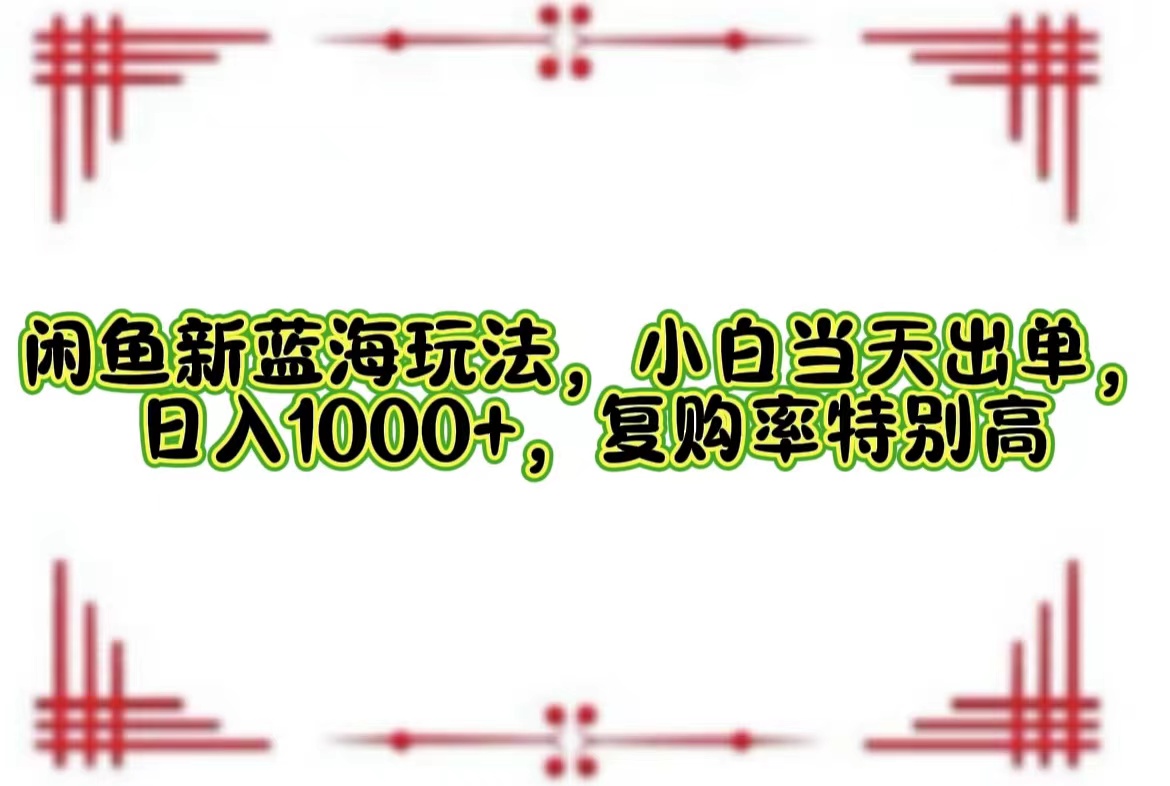 闲鱼新蓝海玩法，小白当天出单，日入1000+，复购率特别高